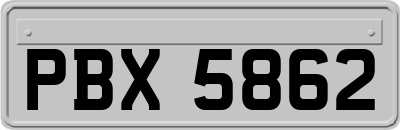 PBX 5862